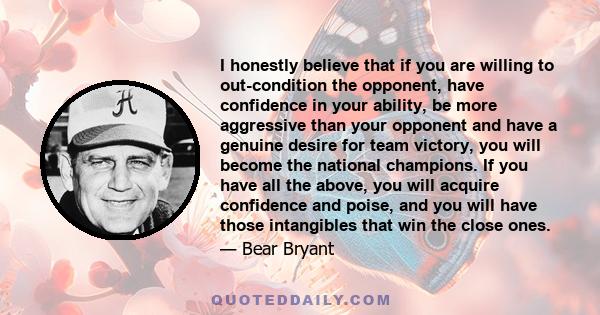 A

I honestly believe that if you are willing to out-condition the opponent, have confidence in your ability, be more aggressive than your opponent and have a genuine desire for team victory, you will become the national champions. If you have all the above, you will acquire confidence and poise, and you will have those intangibles that win the close ones.

— Bear Bryant

QUOTEDDAILY.COM